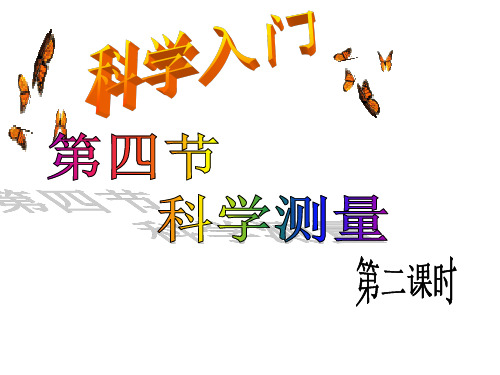 科学入门

第四节

科学测量

第二课时